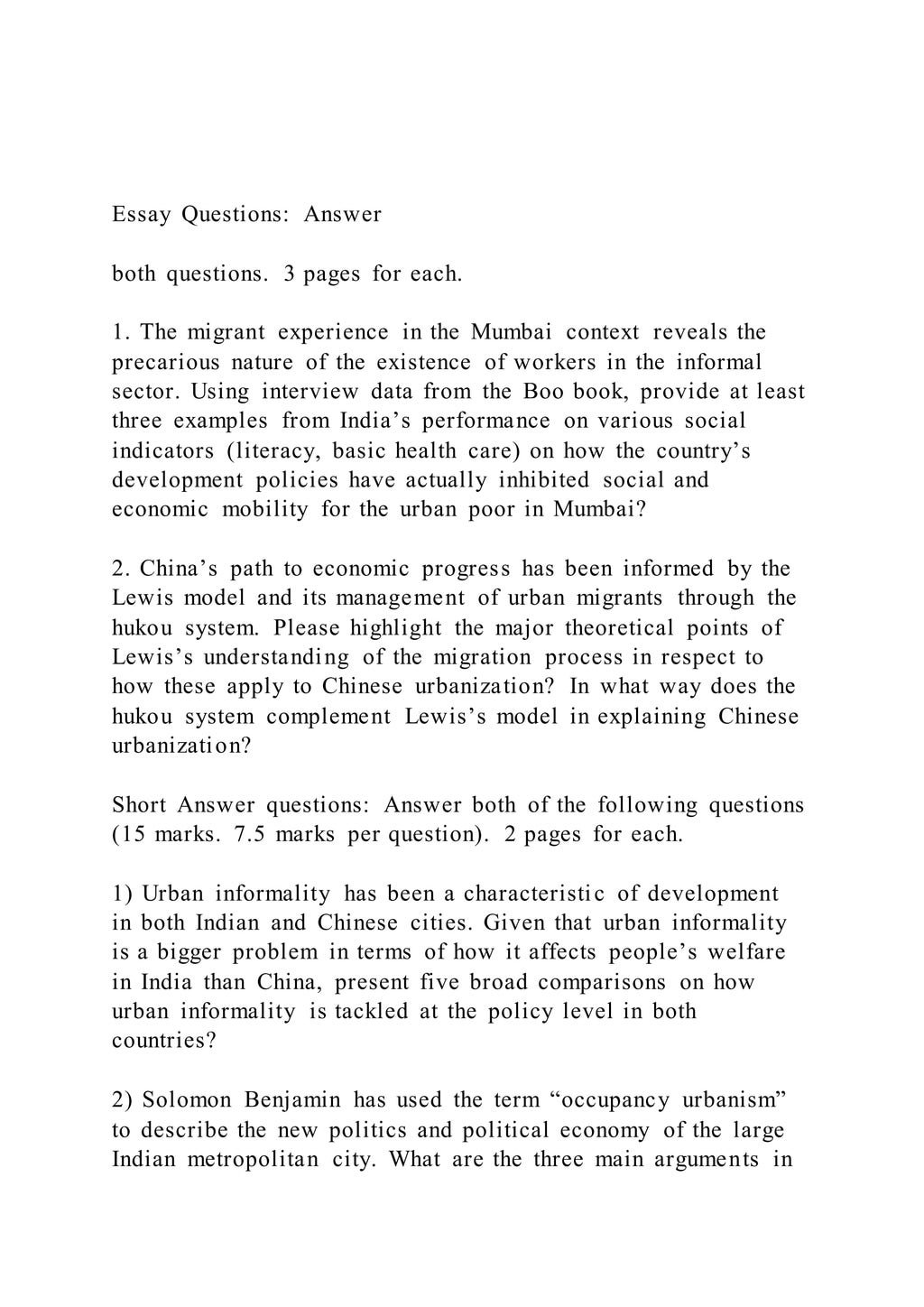 Essay Questions: Answer

both questions. 3 pages for each.

1. The migrant experience in the Mumbai context reveals the precarious nature of the existence of workers in the informal sector. Using interview data from the Boo book, provide at least three examples from India’s performance on various social indicators (literacy, basic health care) on how the country’s development policies have actually inhibited social and economic mobility for the urban poor in Mumbai?

2. China’s path to economic progress has been informed by the Lewis model and its management of urban migrants through the hukou system. Please highlight the major theoretical points of Lewis’s understanding of the migration process in respect to how these apply to Chinese urbanization? In what way does the hukou system complement Lewis’s model in explaining Chinese urbanization?

Short Answer questions: Answer both of the following questions (15 marks. 7.5 marks per question). 2 pages for each.

1) Urban informality has been a characteristic of development in both Indian and Chinese cities. Given that urban informality is a bigger problem in terms of how it affects people’s welfare in India than China, present five broad comparisons on how urban informality is tackled at the policy level in both countries?

2) Solomon Benjamin has used the term “occupancy urbanism” to describe the new politics and political economy of the large Indian metropolitan city. What are the three main arguments in